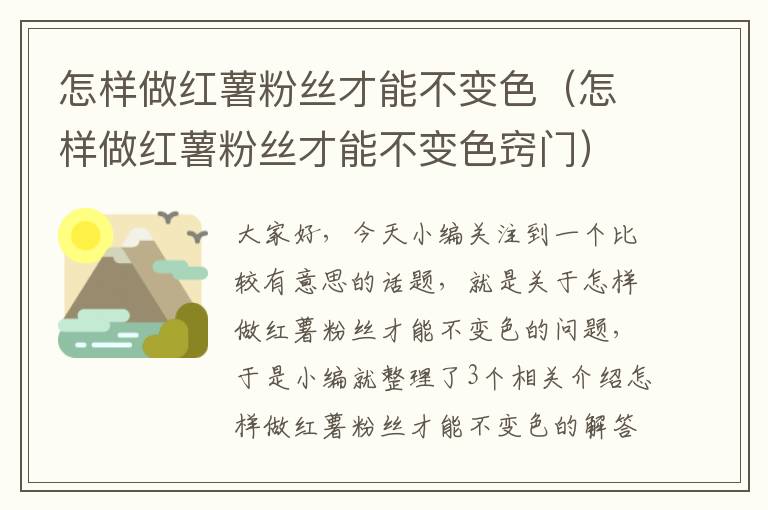 怎样做红薯粉丝才能不变色（怎样做红薯粉丝才能不变色窍门）

大家好，今天小编关注到一个比较有意思的话题，就是关于怎样做红薯粉丝才能不变色的问题，于是小编就整理了3个相关介绍怎样做红薯粉丝才能不变色的解答